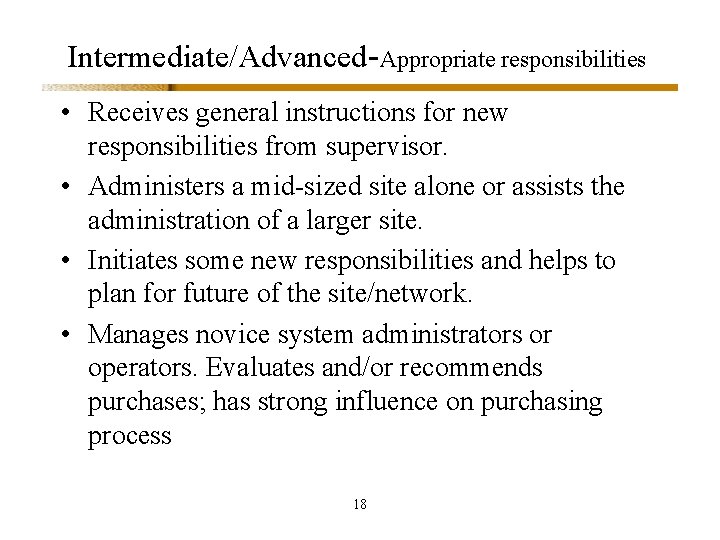 Intermediate/Advanced-Appropriate responsibilities

• Receives general instructions for new responsibilities from supervisor.

• Administers a mid-sized site alone or assists the administration of a larger site.

• Initiates some new responsibilities and helps to plan for future of the site/network.

• Manages novice system administrators or operators. Evaluates and/or recommends purchases; has strong influence on purchasing process

18